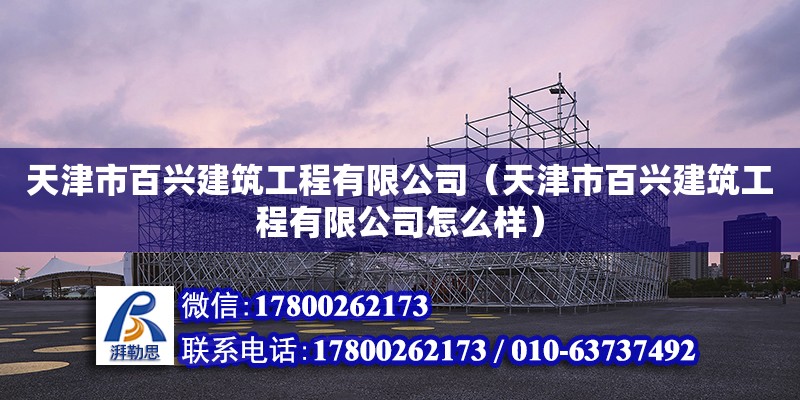 天津市百兴建筑工程有限公司（天津市百兴建筑工程有限公司怎么样）

湃勒思

微信：17800262173

联系电话：17800262173 / 010-63737492